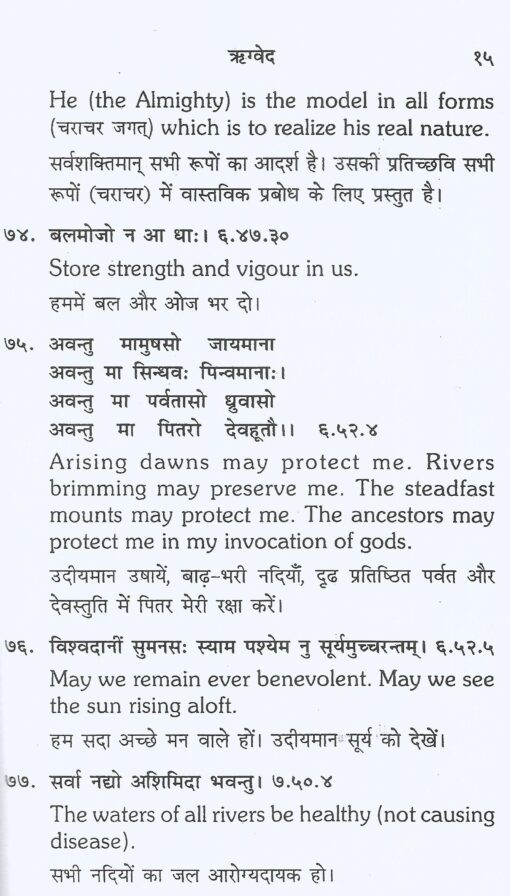 ऋग्वेद १५

He (the Almighty) is the model in all forms (चराचर जगत्) which is to realize his real nature.

सर्वशक्तिमान् सभी रूपों का आदर्श है। उसकी प्रतिच्छवि सभी रूपों (चराचर) में वास्तविक प्रबोध के लिए प्रस्तुत है।

७४. बलमोजो न आ धाः। ६.४७.३०

Store strength and vigour in us.

हममें बल और ओज भर दो।

७५. अवन्तु मामुषसो जायमाना
अवन्तु मा सिन्धवः पिन्वमानाः।
अवन्तु मा पर्वतासो ध्रुवासो
अवन्तु मा पितरो देवहूतौ।। ६.५२.४

Arising dawns may protect me. Rivers brimming may preserve me. The steadfast mounts may protect me. The ancestors may protect me in my invocation of gods.

उदीयमान उषायें, बाढ़-भरी नदियाँ, दृढ प्रतिष्ठित पर्वत और देवस्तुति में पितर मेरी रक्षा करें।

७६. विश्वदानीं सुमनसः स्याम पश्येम नु सूर्यमुच्चरन्तम्। ६.५२.५

May we remain ever benevolent. May we see the sun rising aloft.

हम सदा अच्छे मन वाले हों। उदीयमान सूर्य को देखें।

७७. सर्वा नद्यो अशिमिदा भवन्तु। ७.५०.४

The waters of all rivers be healthy (not causing disease).

सभी नदियों का जल आरोग्यदायक हो।